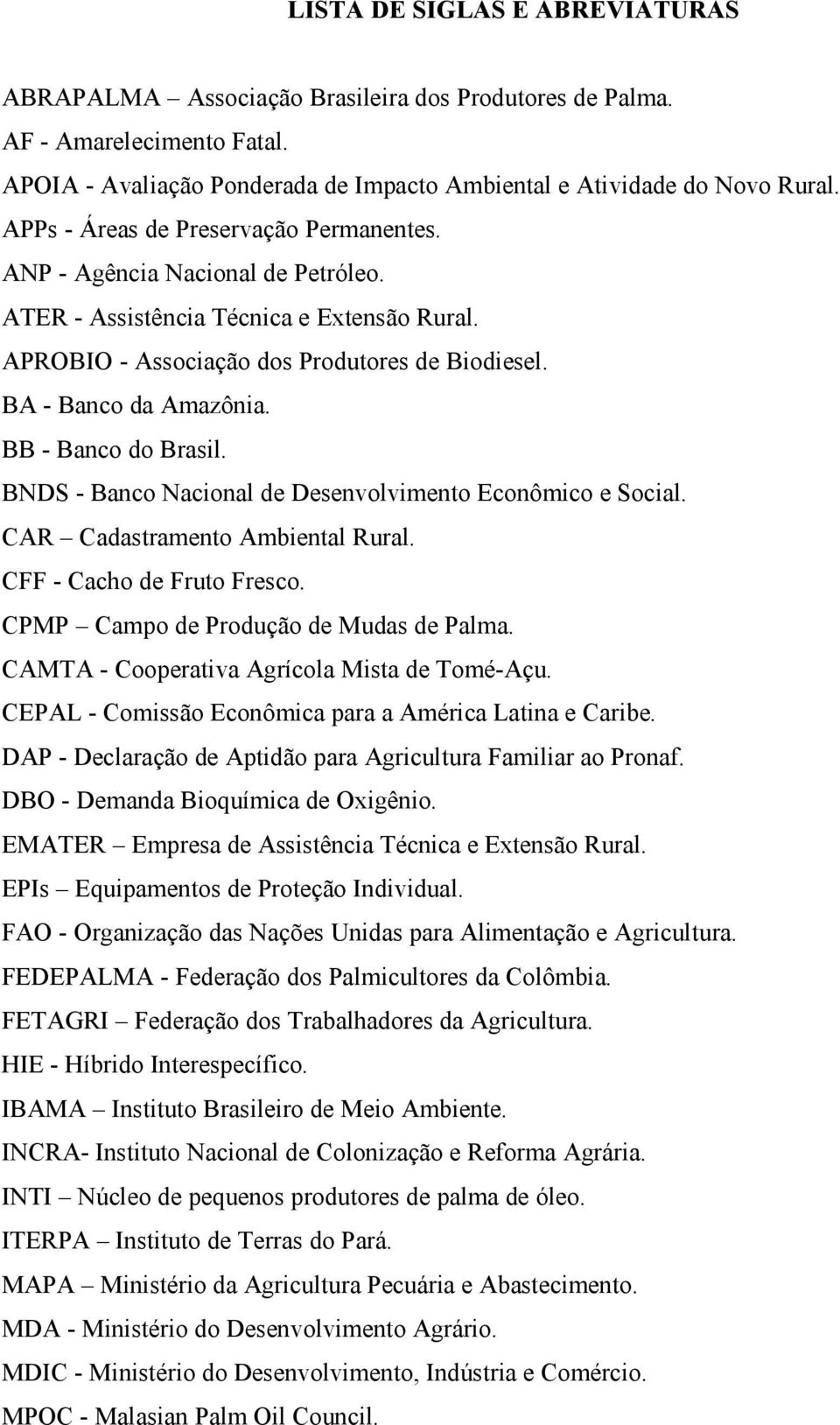 LISTA DE SIGLAS E ABREVIATURAS

ABRAPALMA – Associação Brasileira dos Produtores de Palma.
AF - Amarelecimento Fatal.
APOIA - Avaliação Ponderada de Impacto Ambiental e Atividade do Novo Rural.
APPs - Áreas de Preservação Permanentes.
ANP - Agência Nacional de Petróleo.
ATER - Assistência Técnica e Extensão Rural.
APROBIO - Associação dos Produtores de Biodiesel.
BA - Banco da Amazônia.
BB - Banco do Brasil.
BNDS - Banco Nacional de Desenvolvimento Econômico e Social.
CAR – Cadastramento Ambiental Rural.
CFF - Cacho de Fruto Fresco.
CPMP – Campo de Produção de Mudas de Palma.
CAMTA - Cooperativa Agrícola Mista de Tomé-Açu.
CEPAL - Comissão Econômica para a América Latina e Caribe.
DAP - Declaração de Aptidão para Agricultura Familiar ao Pronaf.
DBO - Demanda Bioquímica de Oxigênio.
EMATER – Empresa de Assistência Técnica e Extensão Rural.
EPIs – Equipamentos de Proteção Individual.
FAO - Organização das Nações Unidas para Alimentação e Agricultura.
FEDEPALMA - Federação dos Palmicultores da Colômbia.
FETAGRI – Federação dos Trabalhadores da Agricultura.
HIE - Híbrido Interespecífico.
IBAMA – Instituto Brasileiro de Meio Ambiente.
INCRA- Instituto Nacional de Colonização e Reforma Agrária.
INTI – Núcleo de pequenos produtores de palma de óleo.
ITERPA – Instituto de Terras do Pará.
MAPA – Ministério da Agricultura Pecuária e Abastecimento.
MDA - Ministério do Desenvolvimento Agrário.
MDIC - Ministério do Desenvolvimento, Indústria e Comércio.
MPOC - Malasian Palm Oil Council.